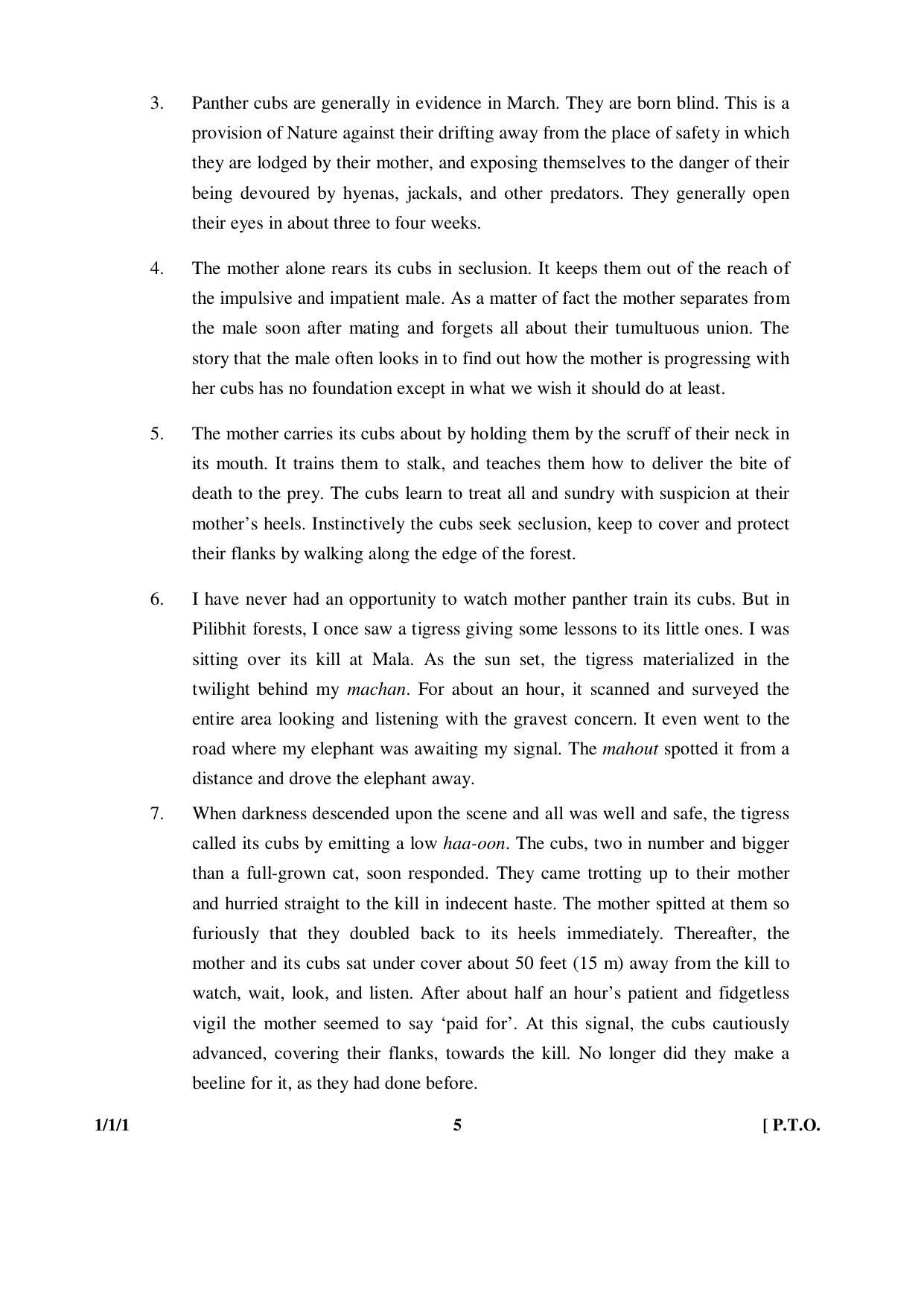 3. Panther cubs are generally in evidence in March. They are born blind. This is a provision of Nature against their drifting away from the place of safety in which they are lodged by their mother, and exposing themselves to the danger of their being devoured by hyenas, jackals, and other predators. They generally open their eyes in about three to four weeks.

4. The mother alone rears its cubs in seclusion. It keeps them out of the reach of the impulsive and impatient male. As a matter of fact the mother separates from the male soon after mating and forgets all about their tumultuous union. The story that the male often looks in to find out how the mother is progressing with her cubs has no foundation except in what we wish it should do at least.

5. The mother carries its cubs about by holding them by the scruff of their neck in its mouth. It trains them to stalk, and teaches them how to deliver the bite of death to the prey. The cubs learn to treat all and sundry with suspicion at their mother's heels. Instinctively the cubs seek seclusion, keep to cover and protect their flanks by walking along the edge of the forest.

6. I have never had an opportunity to watch mother panther train its cubs. But in Pilibhit forests, I once saw a tigress giving some lessons to its little ones. I was sitting over its kill at Mala. As the sun set, the tigress materialized in the twilight behind my machan. For about an hour, it scanned and surveyed the entire area looking and listening with the gravest concern. It even went to the road where my elephant was awaiting my signal. The mahout spotted it from a distance and drove the elephant away.

7. When darkness descended upon the scene and all was well and safe, the tigress called its cubs by emitting a low haa-oon. The cubs, two in number and bigger than a full-grown cat, soon responded. They came trotting up to their mother and hurried straight to the kill in indecent haste. The mother spitted at them so furiously that they doubled back to its heels immediately. Thereafter, the mother and its cubs sat under cover about 50 feet (15 m) away from the kill to watch, wait, look, and listen. After about half an hour's patient and fidgetless vigil the mother seemed to say 'paid for'. At this signal, the cubs cautiously advanced, covering their flanks, towards the kill. No longer did they make a beeline for it, as they had done before.

1/1/1 5 [ P.T.O.